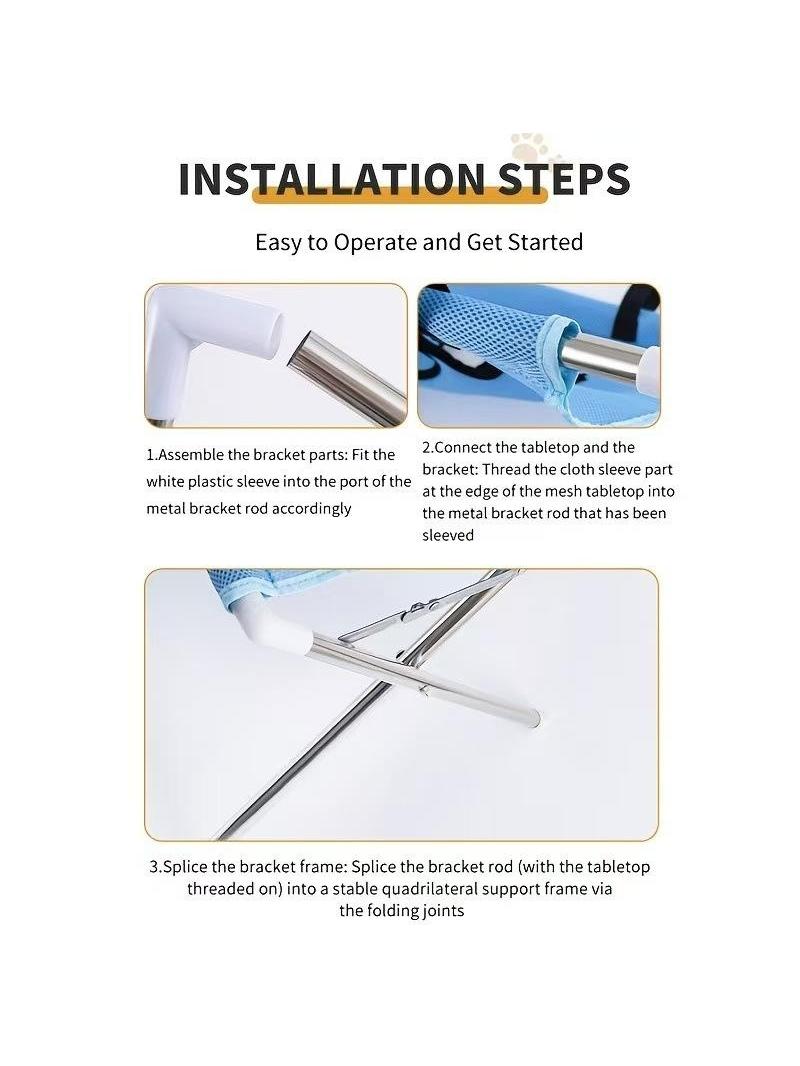 INSTALLATION STEPS

Easy to Operate and Get Started

1.Assemble the bracket parts: Fit the white plastic sleeve into the port of the metal bracket rod accordingly

2.Connect the tabletop and the bracket: Thread the cloth sleeve part at the edge of the mesh tabletop into the metal bracket rod that has been sleeved

3.Splice the bracket frame: Splice the bracket rod (with the tabletop threaded on) into a stable quadrilateral support frame via the folding joints